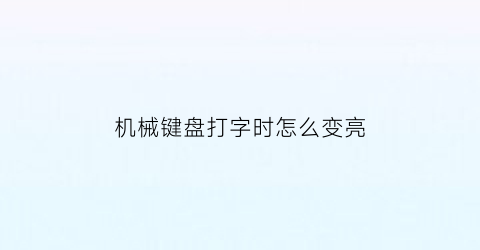 机械键盘打字时怎么变亮